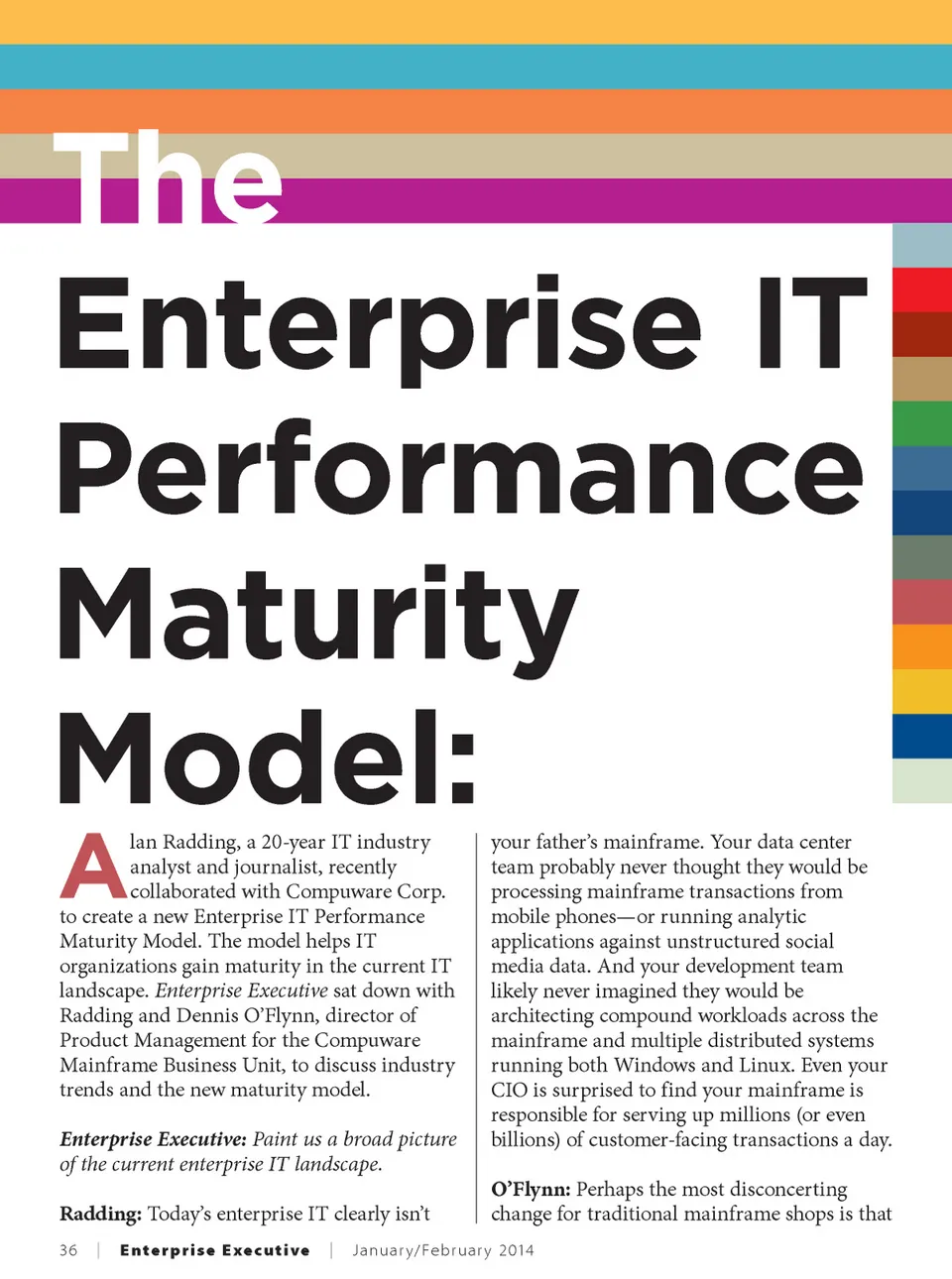 The
Enterprise IT
Performance
Maturity
Model:

Alan Radding, a 20-year IT industry analyst and journalist, recently collaborated with Compuware Corp. to create a new Enterprise IT Performance Maturity Model. The model helps IT organizations gain maturity in the current IT landscape. Enterprise Executive sat down with Radding and Dennis O'Flynn, director of Product Management for the Compuware Mainframe Business Unit, to discuss industry trends and the new maturity model.

Enterprise Executive: Paint us a broad picture of the current enterprise IT landscape.

Radding: Today's enterprise IT clearly isn't your father's mainframe. Your data center team probably never thought they would be processing mainframe transactions from mobile phones—or running analytic applications against unstructured social media data. And your development team likely never imagined they would be architecting compound workloads across the mainframe and multiple distributed systems running both Windows and Linux. Even your CIO is surprised to find your mainframe is responsible for serving up millions (or even billions) of customer-facing transactions a day.

O'Flynn: Perhaps the most disconcerting change for traditional mainframe shops is that

36 | Enterprise Executive | January/February 2014